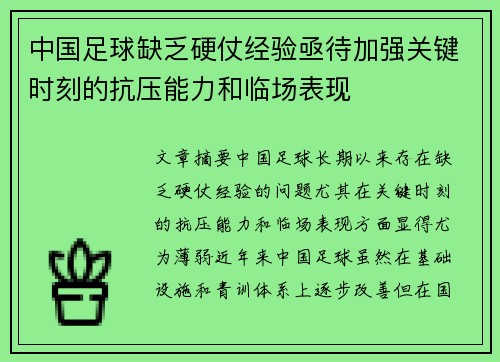 中国足球缺乏硬仗经验亟待加强关键时刻的抗压能力和临场表现

文章摘要中国足球长期以来存在缺乏硬仗经验的问题尤其在关键时刻的抗压能力和临场表现方面显得尤为薄弱近年来中国足球虽然在基础设施和青训体系上逐步改善但在国